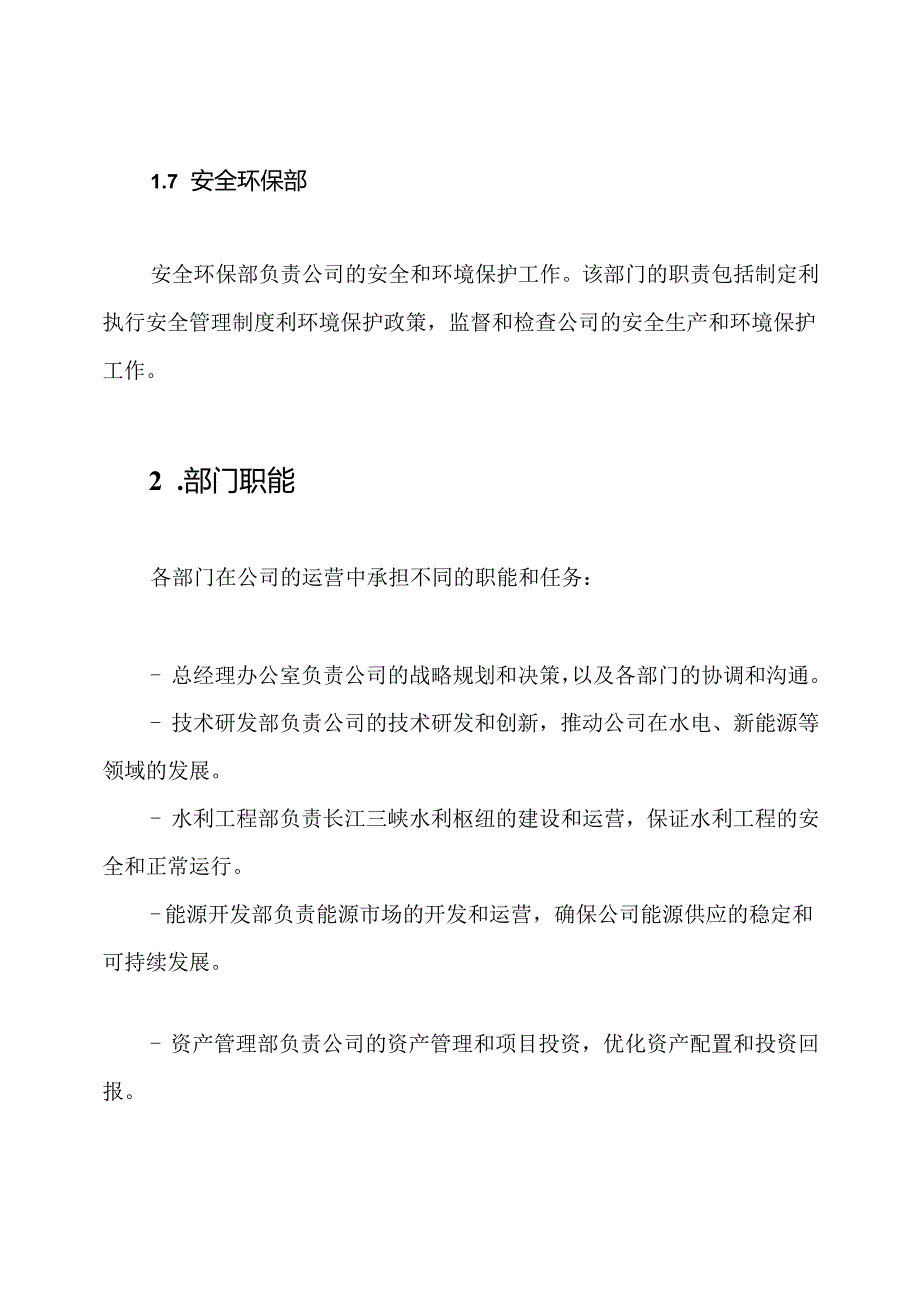 1.7 安全环保部

安全环保部负责公司的安全和环境保护工作。该部门的职责包括制定利执行安全管理制度利环境保护政策，监督和检查公司的安全生产和环境保护工作。

2 .部门职能

各部门在公司的运营中承担不同的职能和任务：

- 总经理办公室负责公司的战略规划和决策，以及各部门的协调和沟通。

- 技术研发部负责公司的技术研发和创新，推动公司在水电、新能源等领域的发展。

- 水利工程部负责长江三峡水利枢纽的建设和运营，保证水利工程的安全和正常运行。

-能源开发部负责能源市场的开发和运营，确保公司能源供应的稳定和可持续发展。

- 资产管理部负责公司的资产管理和项目投资，优化资产配置和投资回报。